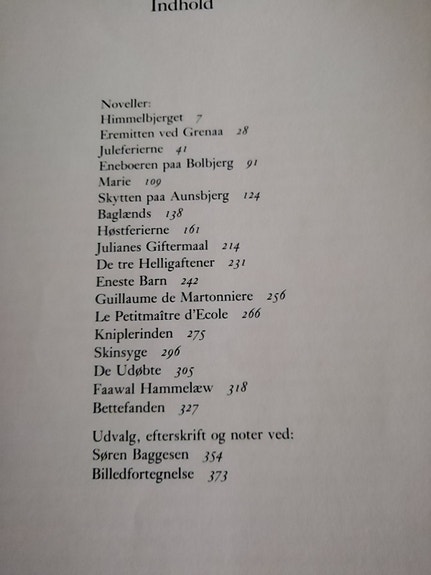 Indhold

Noveller:
Himmelbjerget 7
Eremitten ved Grenaa 28
Juleferierne 41
Eneboeren paa Bolbjerg 91
Marie 109
Skytten paa Aunsbjerg 124
Baglænds 138
Høstferierne 161
Julianes Giftermaal 214
De tre Helligaftener 231
Eneste Barn 242
Guillaume de Martonniere 256
Le Petitmaître d'Ecole 266
Kniplerinden 275
Skinsyge 296
De Udøbte 305
Faawal Hammelæw 318
Bettefanden 327

Udvalg, efterskrift og noter ved:
Søren Baggesen 354
Billedfortegnelse 373